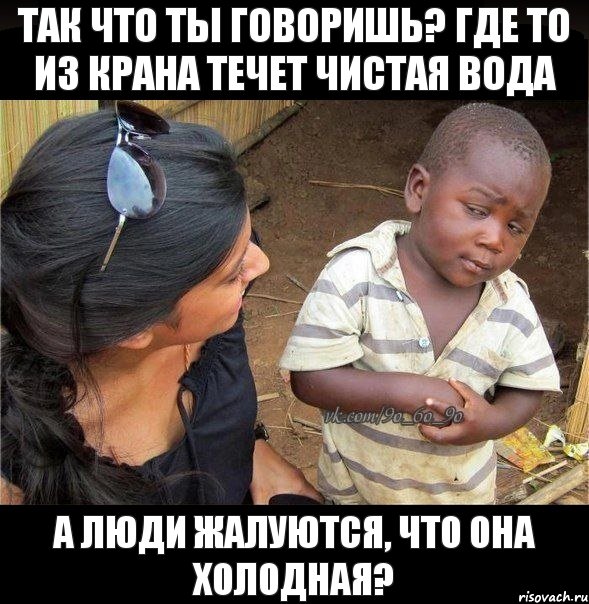 ТАК ЧТО ТЫ ГОВОРИШЬ? ГДЕ ТО ИЗ КРАНА ТЕЧЕТ ЧИСТАЯ ВОДА

vk.com/9o_6o_9o

А ЛЮДИ ЖАЛУЮТСЯ, ЧТО ОНА ХОЛОДНАЯ?

risovach.ru